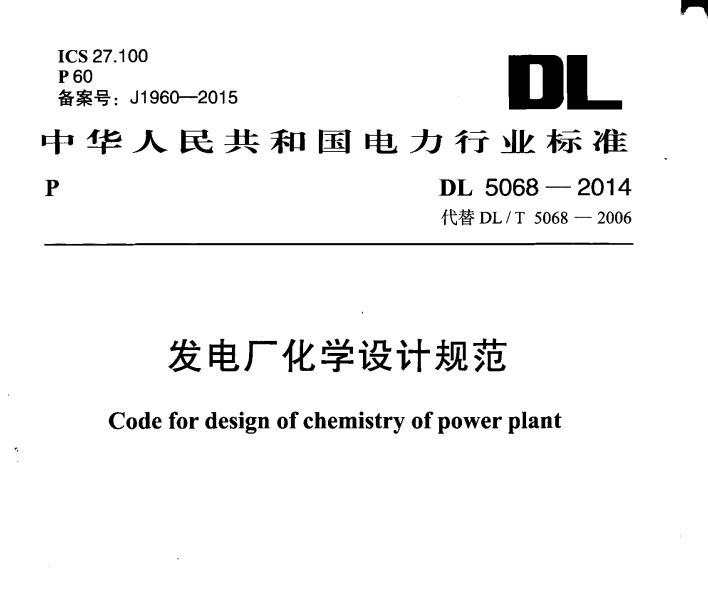 ICS 27.100
P 60
备案号：J1960—2015

DL

中华人民共和国电力行业标准

P

DL 5068 — 2014
代替 DL / T 5068 — 2006

发电厂化学设计规范

Code for design of chemistry of power plant